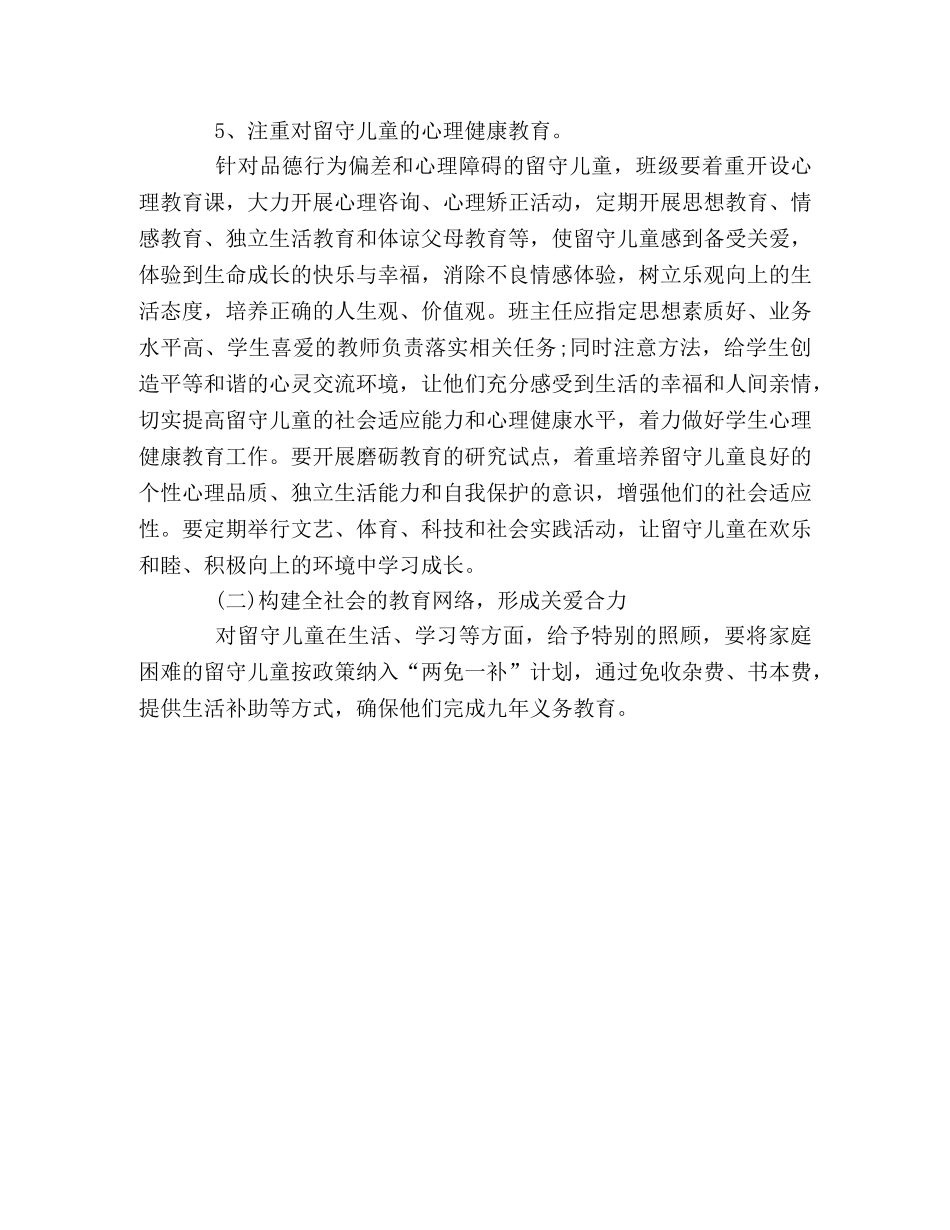 5、注重对留守儿童的心理健康教育。

针对品德行为偏差和心理障碍的留守儿童，班级要着重开设心理教育课，大力开展心理咨询、心理矫正活动，定期开展思想教育、情感教育、独立生活教育和体谅父母教育等，使留守儿童感到备受关爱，体验到生命成长的快乐与幸福，消除不良情感体验，树立乐观向上的生活态度，培养正确的人生观、价值观。班主任应指定思想素质好、业务水平高、学生喜爱的教师负责落实相关任务;同时注意方法，给学生创造平等和谐的心灵交流环境，让他们充分感受到生活的幸福和人间亲情，切实提高留守儿童的社会适应能力和心理健康水平，着力做好学生心理健康教育工作。要开展磨砺教育的研究试点，着重培养留守儿童良好的个性心理品质、独立生活能力和自我保护的意识，增强他们的社会适应性。要定期举行文艺、体育、科技和社会实践活动，让留守儿童在欢乐和睦、积极向上的环境中学习成长。

(二)构建全社会的教育网络，形成关爱合力

对留守儿童在生活、学习等方面，给予特别的照顾，要将家庭困难的留守儿童按政策纳入“两免一补”计划，通过免收杂费、书本费，提供生活补助等方式，确保他们完成九年义务教育。